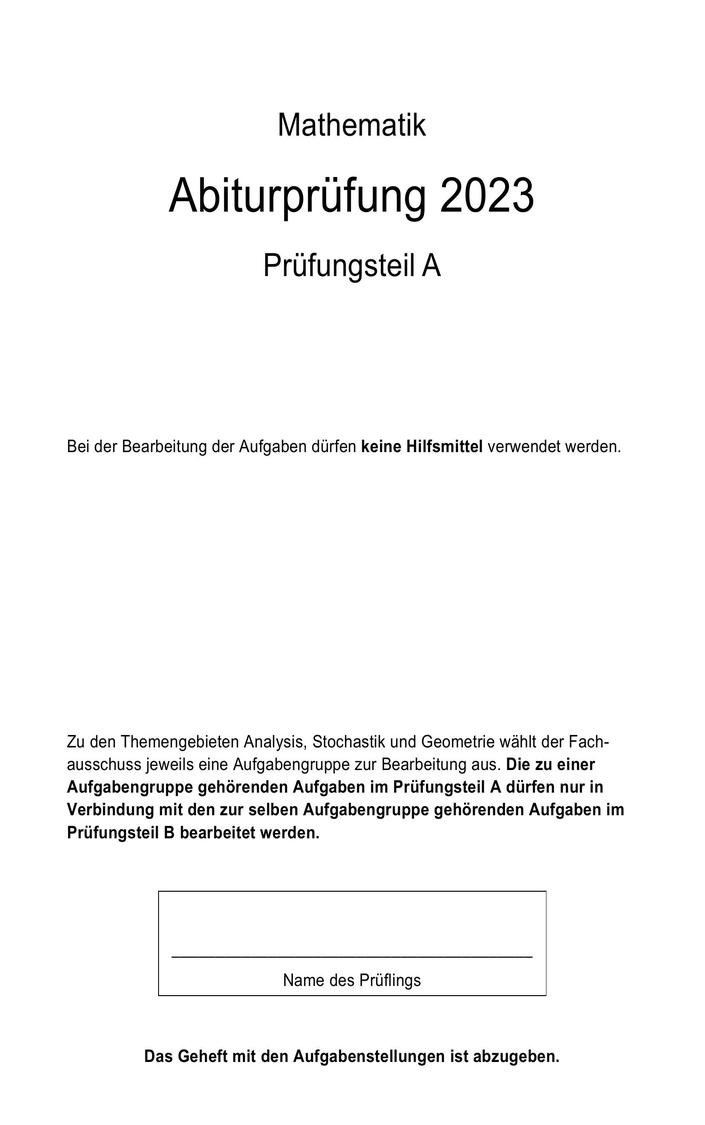 Mathematik

Abiturprüfung 2023

Prüfungsteil A

Bei der Bearbeitung der Aufgaben dürfen keine Hilfsmittel verwendet werden.

Zu den Themengebieten Analysis, Stochastik und Geometrie wählt der Fachausschuss jeweils eine Aufgabengruppe zur Bearbeitung aus. Die zu einer Aufgabengruppe gehörenden Aufgaben im Prüfungsteil A dürfen nur in Verbindung mit den zur selben Aufgabengruppe gehörenden Aufgaben im Prüfungsteil B bearbeitet werden.

Name des Prüflings

Das Geheft mit den Aufgabenstellungen ist abzugeben.